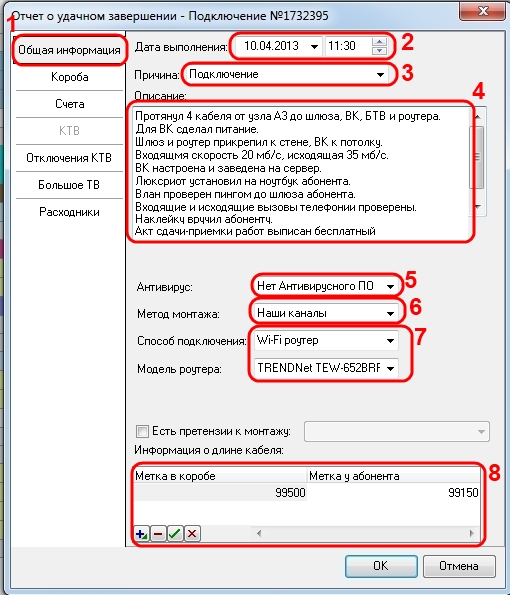 Отчет о удачном завершении - Подключение №1732395

1
Общая информация
Короба
Счета
КТВ
Отключения КТВ
Большое ТВ
Расходники

Дата выполнения: 10.04.2013 11:30 2
Причина: Подключение 3
Описание: 4
Протянул 4 кабеля от узла А3 до шлюза, ВК, БТВ и роутера.
Для ВК сделал питание.
Шлюз и роутер прикрепил к стене, ВК к потолку.
Входящмя скорость 20 мб/с, исходящая 35 мб/с.
ВК настроена и заведена на сервер.
Люксриот установил на ноутбук абонента.
Влан проверен пингом до шлюза абонента.
Входящие и исходящие вызовы телефонии проверены.
Наклейку врчил абонентч.
Акт сдачи-приемки работ выписан бесплатный

Антивирус: Нет Антивирусного ПО 5
Метод монтажа: Наши каналы 6
Способ подключения: Wi-Fi роутер 7
Модель роутера: TRENDNet TEW-652BRF

Есть претензии к монтажу:
Информация о длине кабеля:
8
| Метка в коробе | Метка у абонента |
|---|---|
| 99500 | 99150 |

OK Отмена